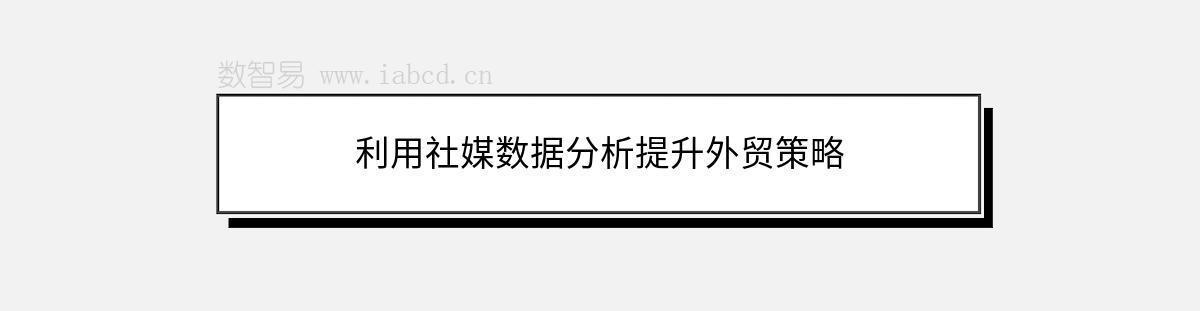 数智易 www.iabcd.cn

利用社媒数据分析提升外贸策略